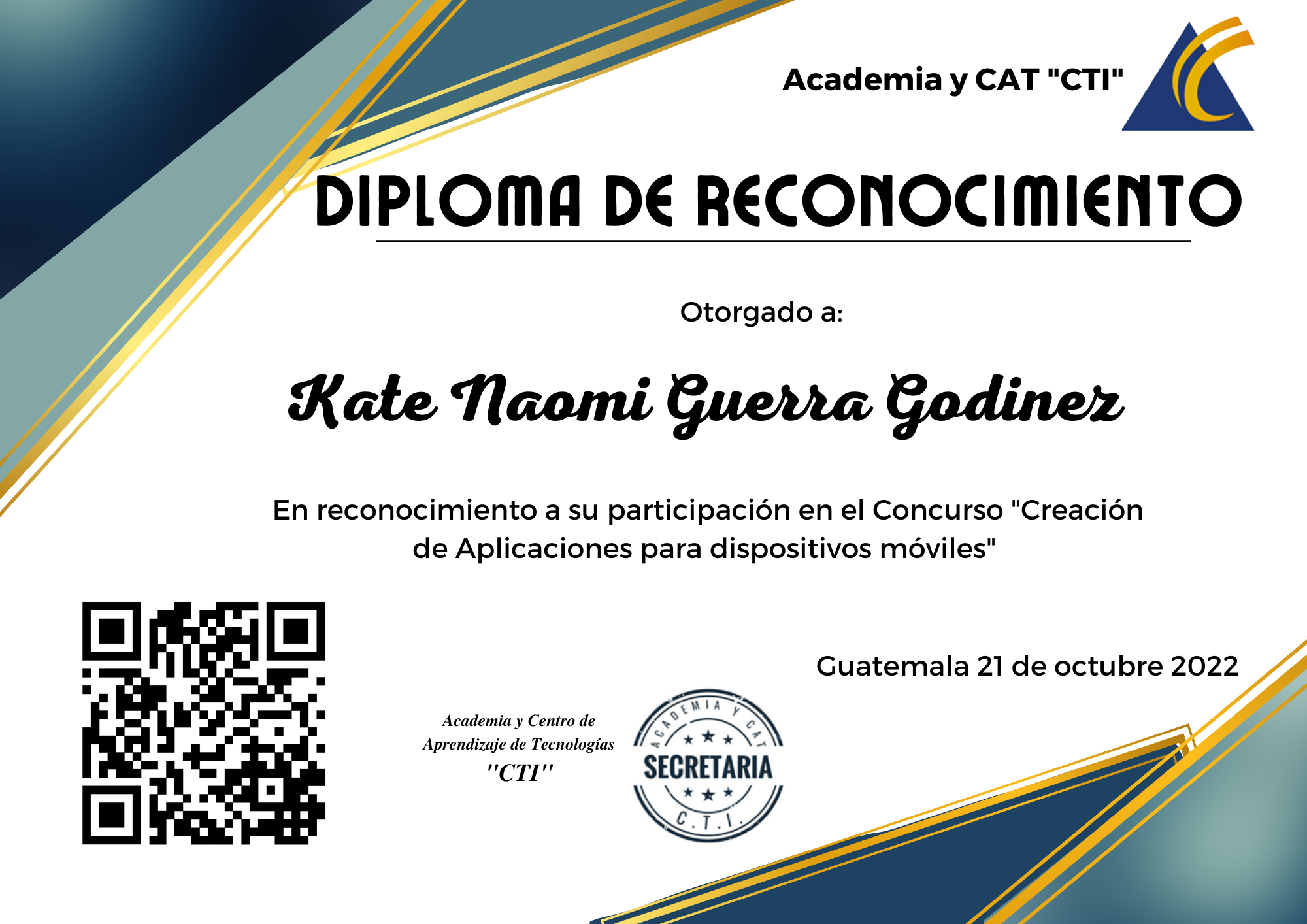 Academia y CAT "CTI"

DIPLOMA DE RECONOCIMIENTO

Otorgado a:

Kate Naomi Guerra Godinez

En reconocimiento a su participación en el Concurso "Creación de Aplicaciones para dispositivos móviles"

Guatemala 21 de octubre 2022

Academia y Centro de Aprendizaje de Tecnologías "CTI"

ACADEMIA Y CAT
SECRETARIA
C.T.I.